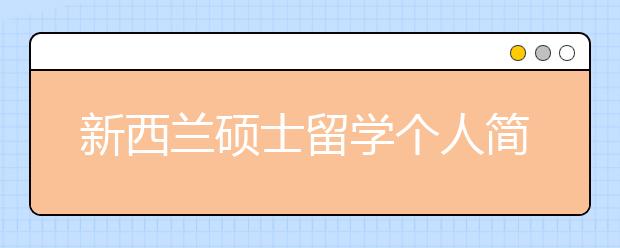 新西兰硕士留学个人简